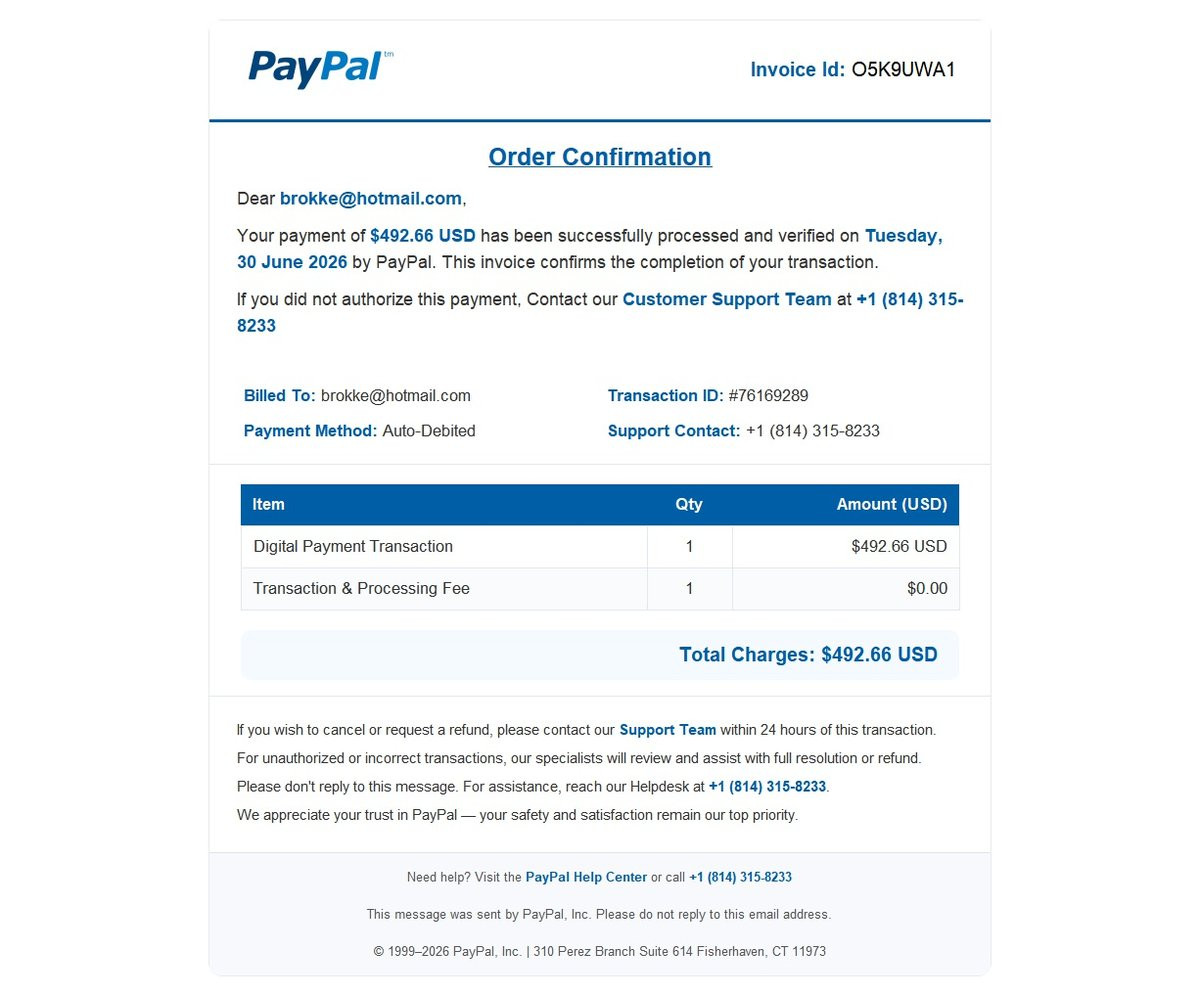 PayPal™

Invoice Id: O5K9UWA1

Order Confirmation

Dear brokke@hotmail.com,

Your payment of $492.66 USD has been successfully processed and verified on Tuesday, 30 June 2026 by PayPal. This invoice confirms the completion of your transaction.

If you did not authorize this payment, Contact our Customer Support Team at +1 (814) 315-8233

Billed To: brokke@hotmail.com

Payment Method: Auto-Debited

Transaction ID: #76169289

Support Contact: +1 (814) 315-8233

| Item | Qty | Amount (USD) |
|---|---|---|
| Digital Payment Transaction | 1 | $492.66 USD |
| Transaction & Processing Fee | 1 | $0.00 |

Total Charges: $492.66 USD

If you wish to cancel or request a refund, please contact our Support Team within 24 hours of this transaction.
For unauthorized or incorrect transactions, our specialists will review and assist with full resolution or refund.
Please don't reply to this message. For assistance, reach our Helpdesk at +1 (814) 315-8233.
We appreciate your trust in PayPal — your safety and satisfaction remain our top priority.

Need help? Visit the PayPal Help Center or call +1 (814) 315-8233

This message was sent by PayPal, Inc. Please do not reply to this email address.

© 1999–2026 PayPal, Inc. | 310 Perez Branch Suite 614 Fisherhaven, CT 11973